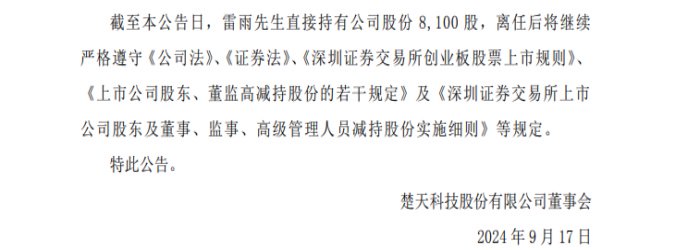 截至本公告日，雷雨先生直接持有公司股份 8,100 股，离任后将继续严格遵守《公司法》、《证券法》、《深圳证券交易所创业板股票上市规则》、《上市公司股东、董监高减持股份的若干规定》及《深圳证券交易所上市公司股东及董事、监事、高级管理人员减持股份实施细则》等规定。

特此公告。

楚天科技股份有限公司董事会

2024 年 9 月 17 日